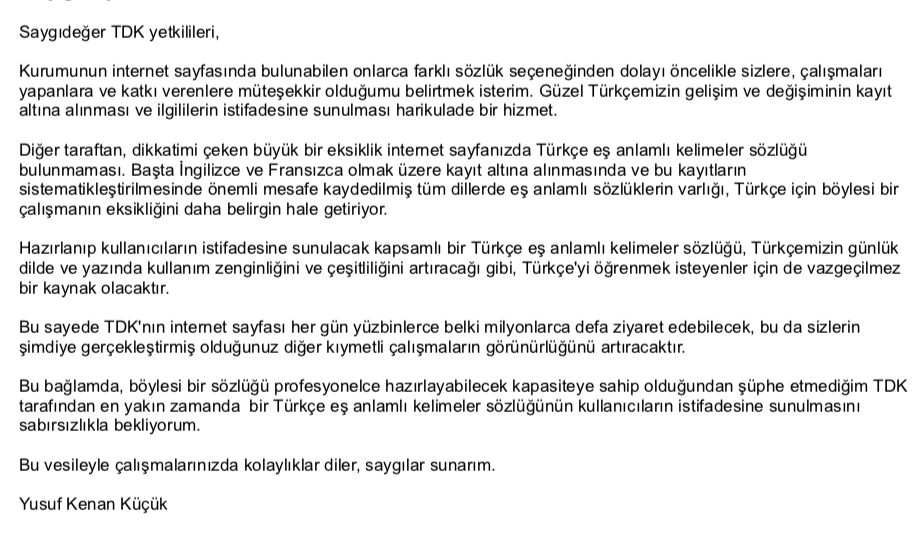 Saygıdeğer TDK yetkilileri,

Kurumunun internet sayfasında bulunabilen onlarca farklı sözlük seçeneğinden dolayı öncelikle sizlere, çalışmaları yapanlara ve katkı verenlere müteşekkir olduğumu belirtmek isterim. Güzel Türkçemizin gelişim ve değişiminin kayıt altına alınması ve ilgililerin istifadesine sunulması harikulade bir hizmet.

Diğer taraftan, dikkatimi çeken büyük bir eksiklik internet sayfanızda Türkçe eş anlamlı kelimeler sözlüğü bulunmaması. Başta İngilizce ve Fransızca olmak üzere kayıt altına alınmasında ve bu kayıtların sistematikleştirilmesinde önemli mesafe kaydedilmiş tüm dillerde eş anlamlı sözlüklerin varlığı, Türkçe için böylesi bir çalışmanın eksikliğini daha belirgin hale getiriyor.

Hazırlanıp kullanıcıların istifadesine sunulacak kapsamlı bir Türkçe eş anlamlı kelimeler sözlüğü, Türkçemizin günlük dilde ve yazında kullanım zenginliğini ve çeşitliliğini artıracağı gibi, Türkçe'yi öğrenmek isteyenler için de vazgeçilmez bir kaynak olacaktır.

Bu sayede TDK'nın internet sayfası her gün yüzbinlerce belki milyonlarca defa ziyaret edebilecek, bu da sizlerin şimdiye gerçekleştirmiş olduğunuz diğer kıymetli çalışmaların görünürlüğünü artıracaktır.

Bu bağlamda, böylesi bir sözlüğü profesyonelce hazırlayabilecek kapasiteye sahip olduğundan şüphe etmediğim TDK tarafından en yakın zamanda bir Türkçe eş anlamlı kelimeler sözlüğünün kullanıcıların istifadesine sunulmasını sabırsızlıkla bekliyorum.

Bu vesileyle çalışmalarınızda kolaylıklar diler, saygılar sunarım.

Yusuf Kenan Küçük